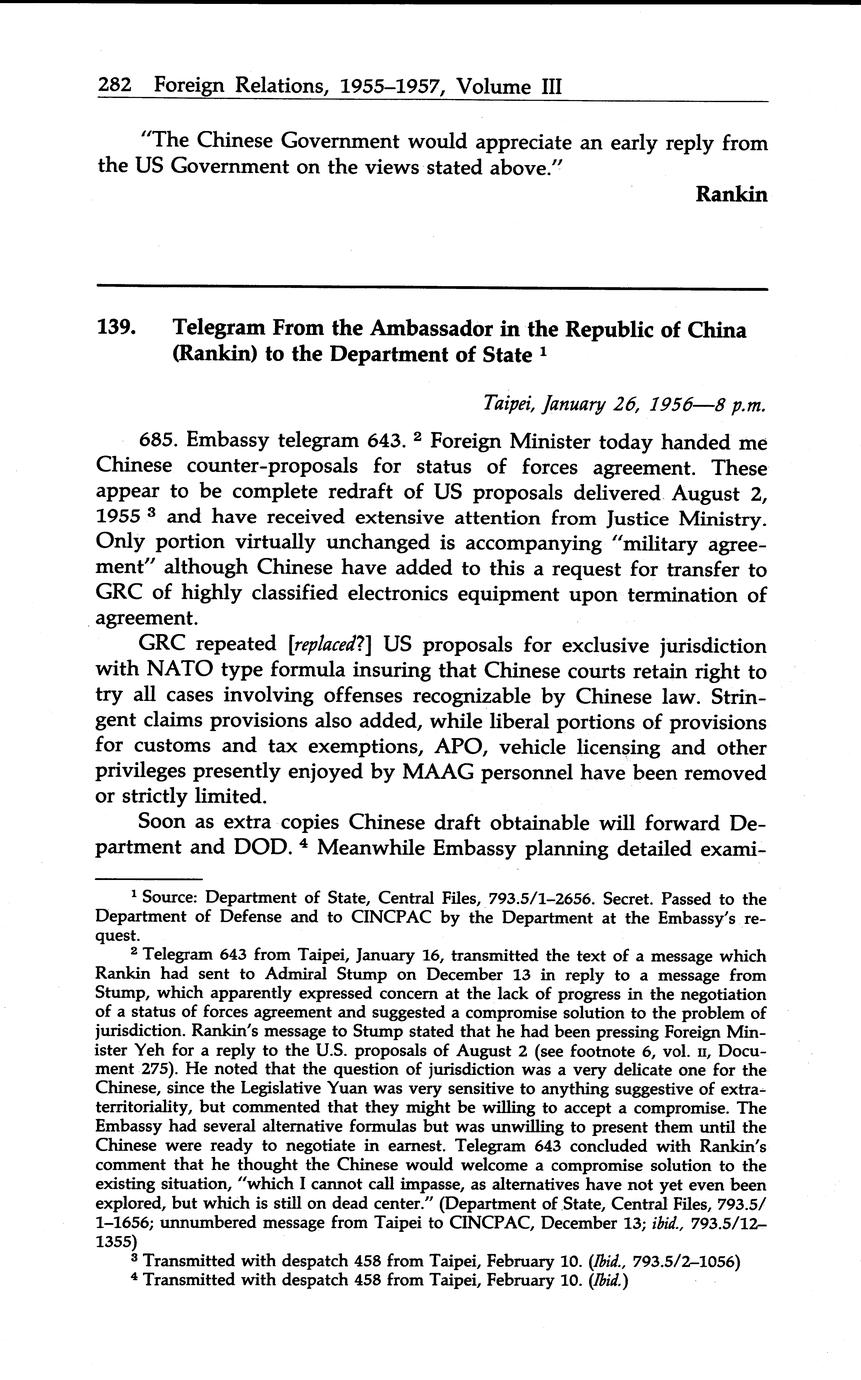 282 Foreign Relations, 1955–1957, Volume III

"The Chinese Government would appreciate an early reply from the US Government on the views stated above."

Rankin

139. Telegram From the Ambassador in the Republic of China (Rankin) to the Department of State $^1$

Taipei, January 26, 1956—8 p.m.

685. Embassy telegram 643. $^2$ Foreign Minister today handed me Chinese counter-proposals for status of forces agreement. These appear to be complete redraft of US proposals delivered August 2, 1955 $^3$ and have received extensive attention from Justice Ministry. Only portion virtually unchanged is accompanying "military agreement" although Chinese have added to this a request for transfer to GRC of highly classified electronics equipment upon termination of agreement.

GRC repeated [replaced?] US proposals for exclusive jurisdiction with NATO type formula insuring that Chinese courts retain right to try all cases involving offenses recognizable by Chinese law. Stringent claims provisions also added, while liberal portions of provisions for customs and tax exemptions, APO, vehicle licensing and other privileges presently enjoyed by MAAG personnel have been removed or strictly limited.

Soon as extra copies Chinese draft obtainable will forward Department and DOD. $^4$ Meanwhile Embassy planning detailed exami-

$^1$ Source: Department of State, Central Files, 793.5/1–2656. Secret. Passed to the Department of Defense and to CINCPAC by the Department at the Embassy's request.

$^2$ Telegram 643 from Taipei, January 16, transmitted the text of a message which Rankin had sent to Admiral Stump on December 13 in reply to a message from Stump, which apparently expressed concern at the lack of progress in the negotiation of a status of forces agreement and suggested a compromise solution to the problem of jurisdiction. Rankin's message to Stump stated that he had been pressing Foreign Minister Yeh for a reply to the U.S. proposals of August 2 (see footnote 6, vol. II, Document 275). He noted that the question of jurisdiction was a very delicate one for the Chinese, since the Legislative Yuan was very sensitive to anything suggestive of extraterritoriality, but commented that they might be willing to accept a compromise. The Embassy had several alternative formulas but was unwilling to present them until the Chinese were ready to negotiate in earnest. Telegram 643 concluded with Rankin's comment that he thought the Chinese would welcome a compromise solution to the existing situation, "which I cannot call impasse, as alternatives have not yet even been explored, but which is still on dead center." (Department of State, Central Files, 793.5/1–1656; unnumbered message from Taipei to CINCPAC, December 13; ibid., 793.5/12–1355)

$^3$ Transmitted with despatch 458 from Taipei, February 10. (Ibid., 793.5/2–1056)

$^4$ Transmitted with despatch 458 from Taipei, February 10. (Ibid.)